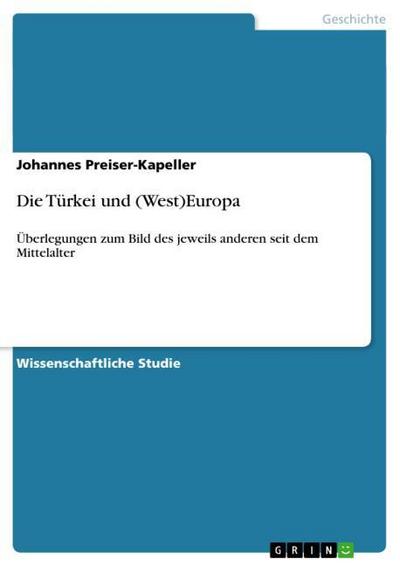 Geschichte

Johannes Preiser-Kapeller

Die Türkei und (West)Europa

Überlegungen zum Bild des jeweils anderen seit dem Mittelalter

Wissenschaftliche Studie

GRIN